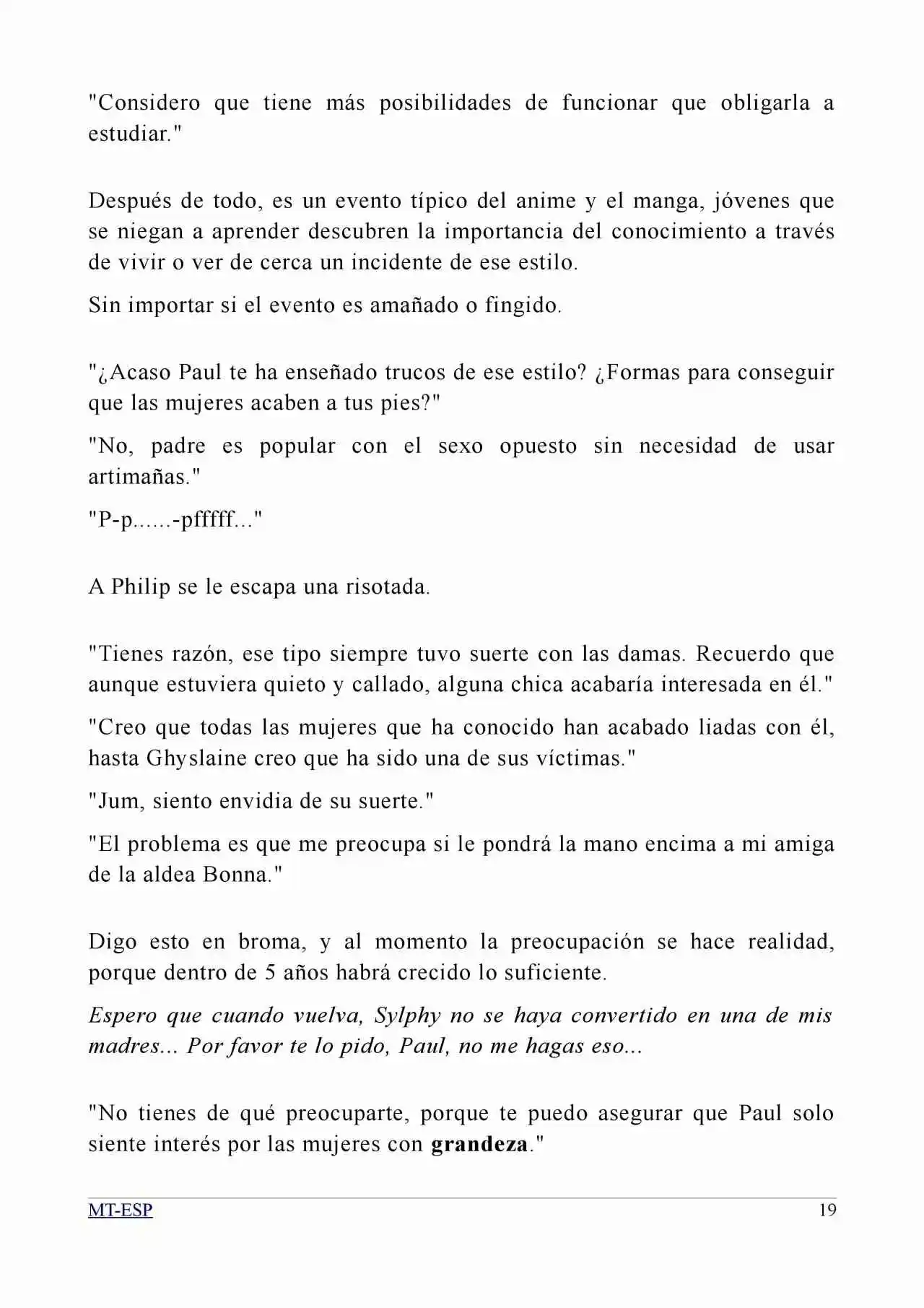 "Considero que tiene más posibilidades de funcionar que obligarla a estudiar."

Después de todo, es un evento típico del anime y el manga, jóvenes que se niegan a aprender descubren la importancia del conocimiento a través de vivir o ver de cerca un incidente de ese estilo.

Sin importar si el evento es amañado o fingido.

"¿Acaso Paul te ha enseñado trucos de ese estilo? ¿Formas para conseguir que las mujeres acaben a tus pies?"

"No, padre es popular con el sexo opuesto sin necesidad de usar artimañas."

"P-p......-pfffff..."

A Philip se le escapa una risotada.

"Tienes razón, ese tipo siempre tuvo suerte con las damas. Recuerdo que aunque estuviera quieto y callado, alguna chica acabaría interesada en él."

"Creo que todas las mujeres que ha conocido han acabado liadas con él, hasta Ghyslaine creo que ha sido una de sus víctimas."

"Jum, siento envidia de su suerte."

"El problema es que me preocupa si le pondrá la mano encima a mi amiga de la aldea Bonna."

Digo esto en broma, y al momento la preocupación se hace realidad, porque dentro de 5 años habrá crecido lo suficiente.

Espero que cuando vuelva, Sylphy no se haya convertido en una de mis madres... Por favor te lo pido, Paul, no me hagas eso...

"No tienes de qué preocuparte, porque te puedo asegurar que Paul solo siente interés por las mujeres con grandeza."

MT-ESP 19